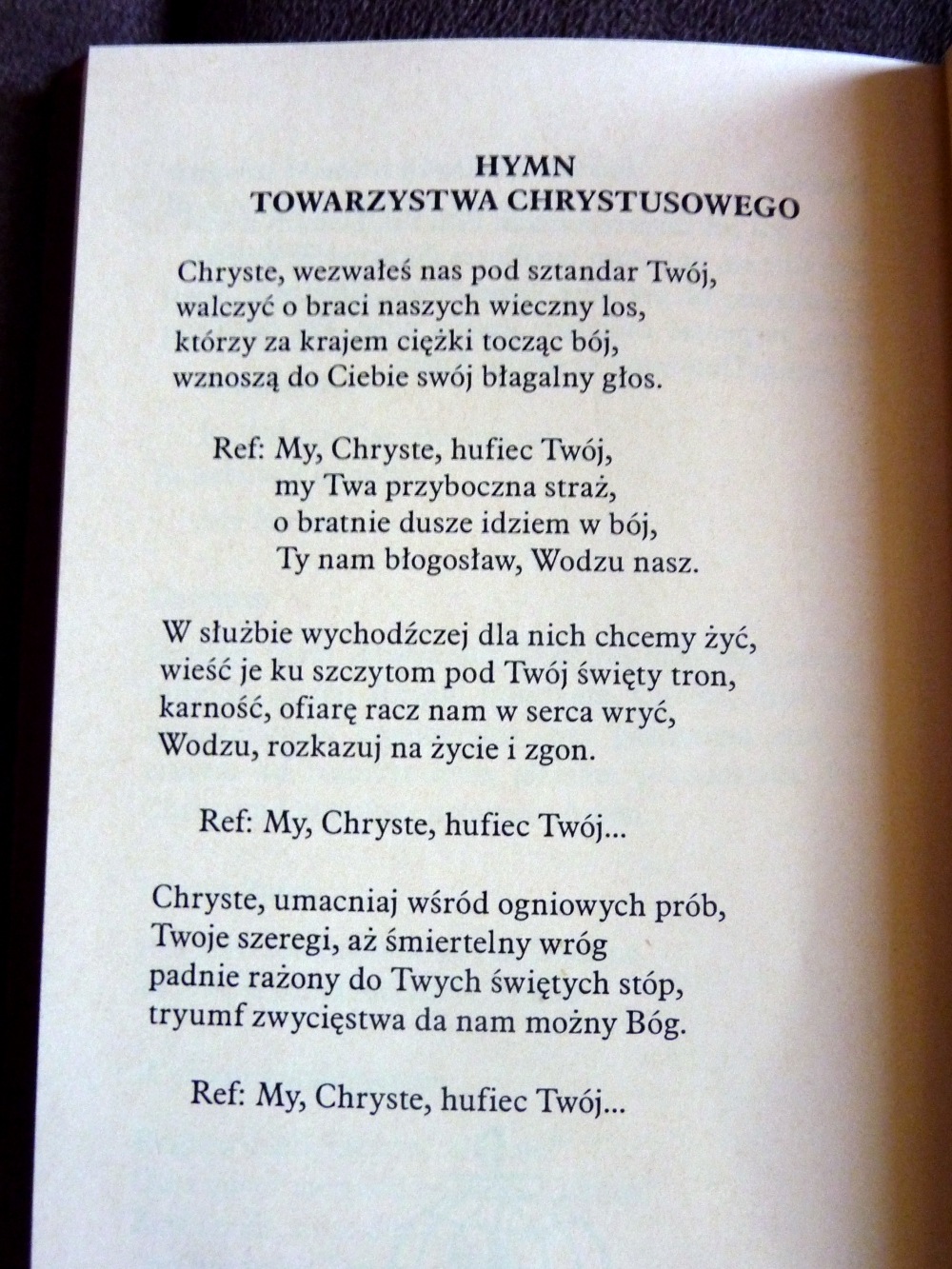 HYMN
TOWARZYSTWA CHRYSTUSOWEGO

Chryste, wezwałeś nas pod sztandar Twój,
walczyć o braci naszych wieczny los,
którzy za krajem ciężki tocząc bój,
wznoszą do Ciebie swój błagalny głos.

Ref: My, Chryste, hufiec Twój,
my Twa przyboczna straż,
o bratnie dusze idziem w bój,
Ty nam błogosław, Wodzu nasz.

W służbie wychodźczej dla nich chcemy żyć,
wieść je ku szczytom pod Twój święty tron,
karność, ofiarę racz nam w serca wryć,
Wodzu, rozkazuj na życie i zgon.

Ref: My, Chryste, hufiec Twój...

Chryste, umacniaj wśród ogniowych prób,
Twoje szeregi, aż śmiertelny wróg
padnie rażony do Twych świętych stóp,
tryumf zwycięstwa da nam możny Bóg.

Ref: My, Chryste, hufiec Twój...